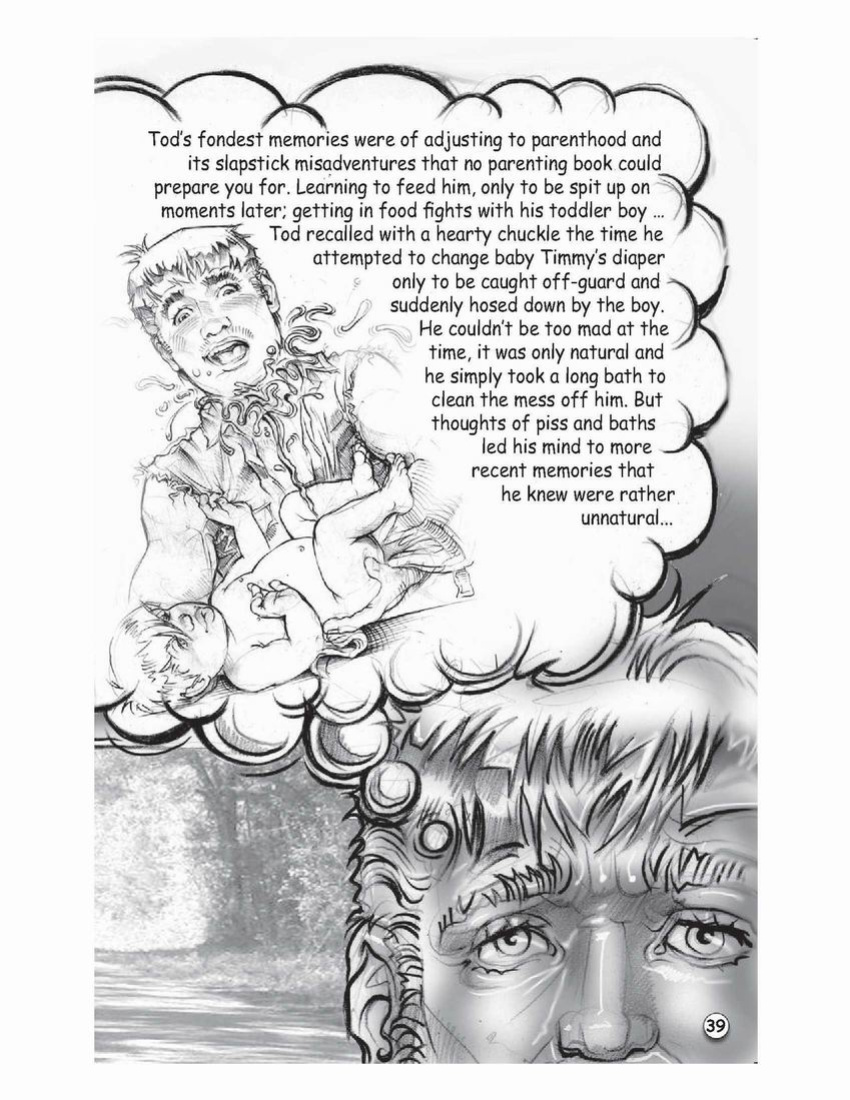 Tod's fondest memories were of adjusting to parenthood and its slapstick misadventures that no parenting book could prepare you for. Learning to feed him, only to be spit up on moments later; getting in food fights with his toddler boy ... Tod recalled with a hearty chuckle the time he attempted to change baby Timmy's diaper only to be caught off-guard and suddenly hosed down by the boy. He couldn't be too mad at the time, it was only natural and he simply took a long bath to clean the mess off him. But thoughts of piss and baths led his mind to more recent memories that he knew were rather unnatural...

39